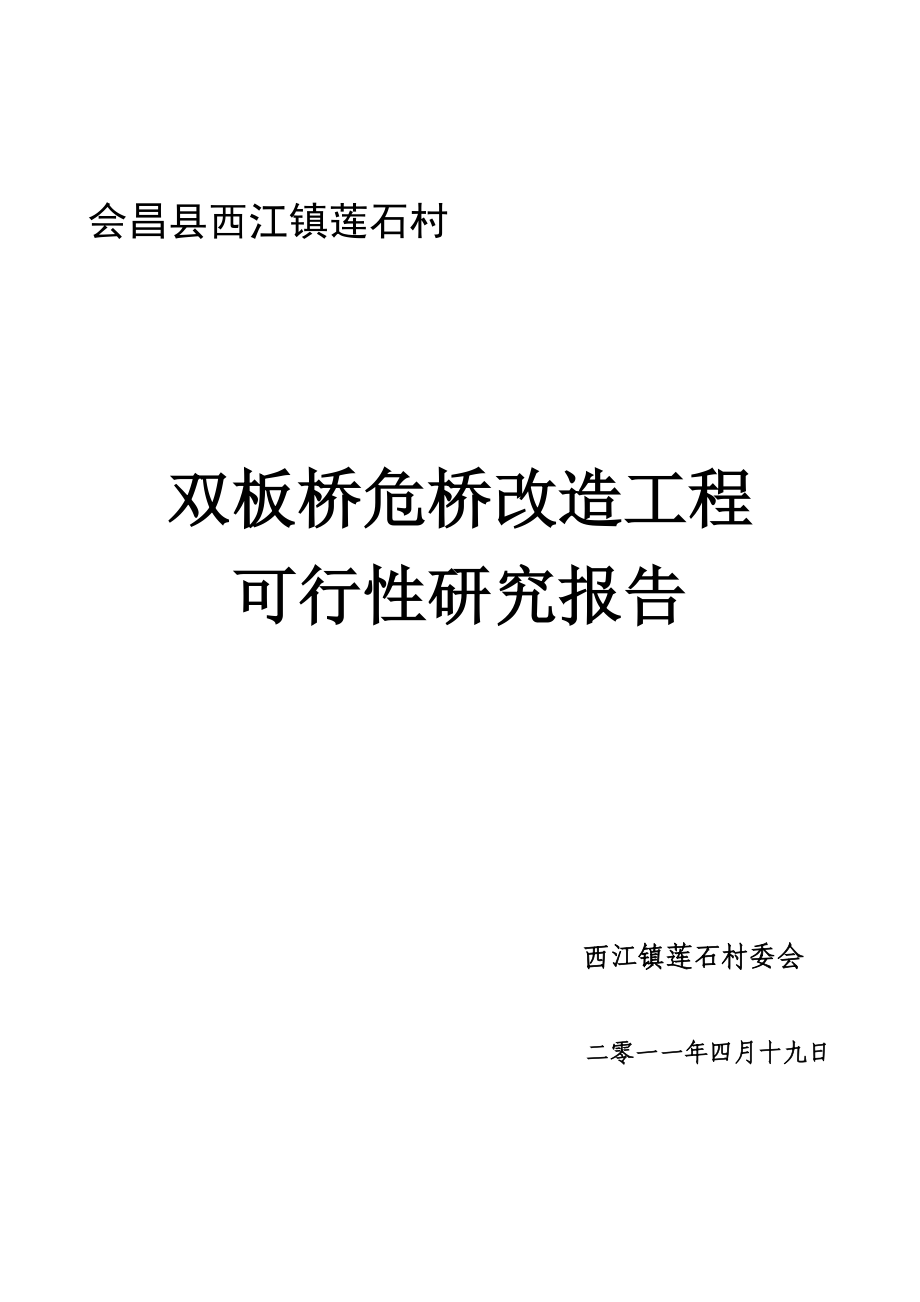 会昌县西江镇莲石村

双板桥危桥改造工程
可行性研究报告

西江镇莲石村委会

二零一一年四月十九日